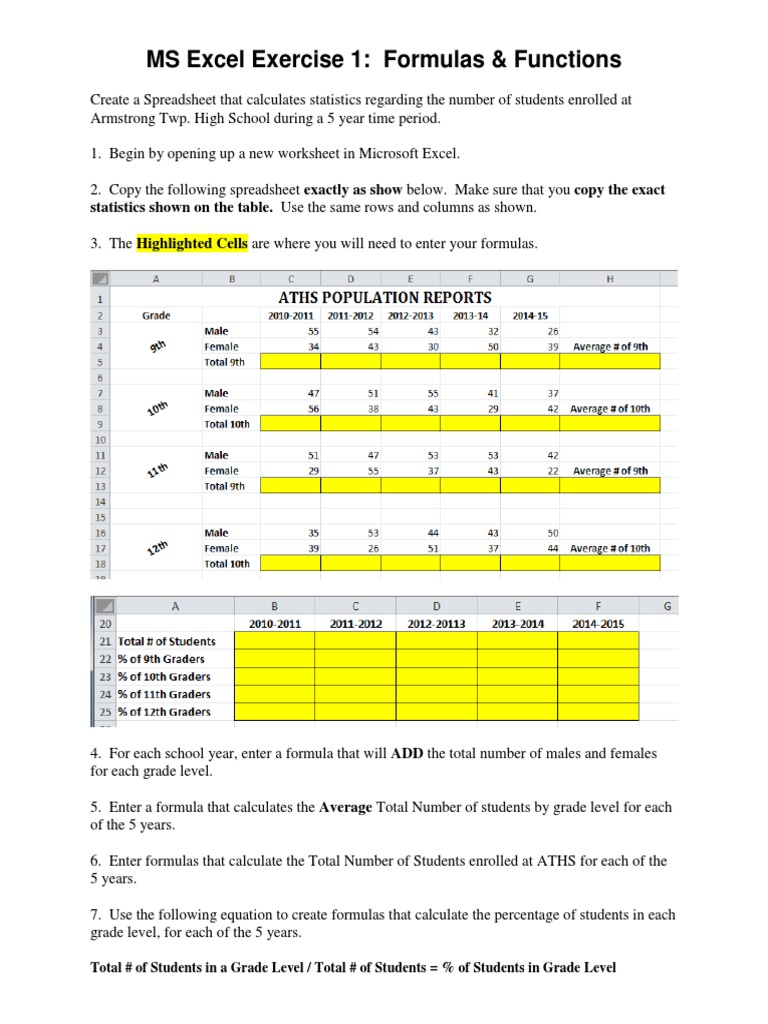 MS Excel Exercise 1: Formulas & Functions

Create a Spreadsheet that calculates statistics regarding the number of students enrolled at Armstrong Twp. High School during a 5 year time period.

1. Begin by opening up a new worksheet in Microsoft Excel.

2. Copy the following spreadsheet exactly as show below. Make sure that you copy the exact statistics shown on the table. Use the same rows and columns as shown.

3. The Highlighted Cells are where you will need to enter your formulas.

| | A | B | C | D | E | F | G | H |
|---|---|---|---|---|---|---|---|---|
| 1 | | | ATHS POPULATION REPORTS | | | | | |
| 2 | Grade | | 2010-2011 | 2011-2012 | 2012-2013 | 2013-14 | 2014-15 | |
| 3 | | Male | 55 | 54 | 43 | 32 | 26 | |
| 4 | 9th | Female | 34 | 43 | 30 | 50 | 39 | Average # of 9th |
| 5 | | Total 9th | | | | | | |
| 6 | | | | | | | | |
| 7 | | Male | 47 | 51 | 55 | 41 | 37 | |
| 8 | 10th | Female | 56 | 38 | 43 | 29 | 42 | Average # of 10th |
| 9 | | Total 10th | | | | | | |
| 10 | | | | | | | | |
| 11 | | Male | 51 | 47 | 53 | 53 | 42 | |
| 12 | 11th | Female | 29 | 55 | 37 | 43 | 22 | Average # of 9th |
| 13 | | Total 9th | | | | | | |
| 14 | | | | | | | | |
| 15 | | | | | | | | |
| 16 | | Male | 35 | 53 | 44 | 43 | 50 | |
| 17 | 12th | Female | 39 | 26 | 51 | 37 | 44 | Average # of 10th |
| 18 | | Total 10th | | | | | | |

| | A | B | C | D | E | F | G |
|---|---|---|---|---|---|---|---|
| 20 | | 2010-2011 | 2011-2012 | 2012-20113 | 2013-2014 | 2014-2015 | |
| 21 | Total # of Students | | | | | | |
| 22 | % of 9th Graders | | | | | | |
| 23 | % of 10th Graders | | | | | | |
| 24 | % of 11th Graders | | | | | | |
| 25 | % of 12th Graders | | | | | | |

4. For each school year, enter a formula that will ADD the total number of males and females for each grade level.

5. Enter a formula that calculates the Average Total Number of students by grade level for each of the 5 years.

6. Enter formulas that calculate the Total Number of Students enrolled at ATHS for each of the 5 years.

7. Use the following equation to create formulas that calculate the percentage of students in each grade level, for each of the 5 years.

Total # of Students in a Grade Level / Total # of Students = % of Students in Grade Level